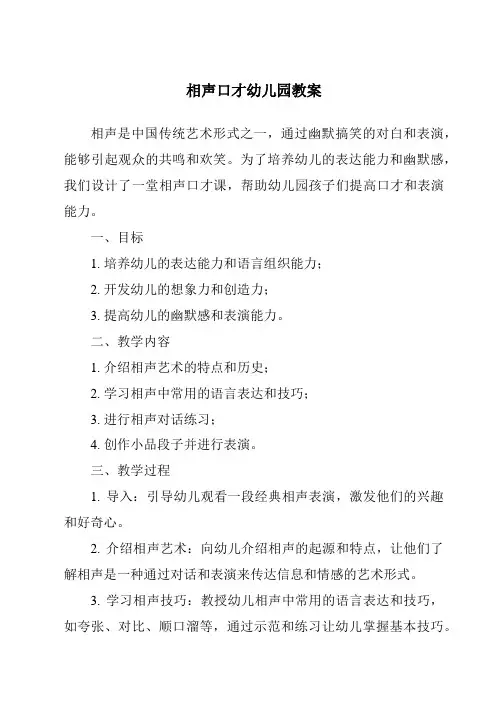 相声口才幼儿园教案

相声是中国传统艺术形式之一，通过幽默搞笑的对白和表演，能够引起观众的共鸣和欢笑。为了培养幼儿的表达能力和幽默感，我们设计了一堂相声口才课，帮助幼儿园孩子们提高口才和表演能力。

一、目标

1. 培养幼儿的表达能力和语言组织能力；

2. 开发幼儿的想象力和创造力；

3. 提高幼儿的幽默感和表演能力。

二、教学内容

1. 介绍相声艺术的特点和历史；

2. 学习相声中常用的语言表达和技巧；

3. 进行相声对话练习；

4. 创作小品段子并进行表演。

三、教学过程

1. 导入：引导幼儿观看一段经典相声表演，激发他们的兴趣和好奇心。

2. 介绍相声艺术：向幼儿介绍相声的起源和特点，让他们了解相声是一种通过对话和表演来传达信息和情感的艺术形式。

3. 学习相声技巧：教授幼儿相声中常用的语言表达和技巧，如夸张、对比、顺口溜等，通过示范和练习让幼儿掌握基本技巧。